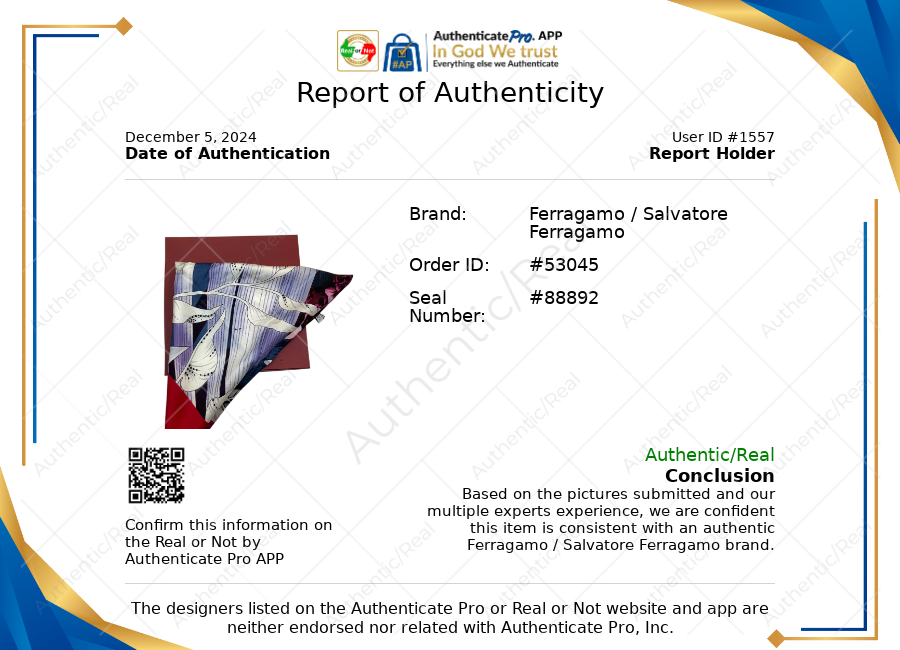 Authenticate Pro. APP
In God We trust
Everything else we Authenticate

Report of Authenticity

December 5, 2024
Date of Authentication

User ID #1557
Report Holder

Brand: Ferragamo / Salvatore Ferragamo

Order ID: #53045

Seal Number: #88892

Confirm this information on the Real or Not by Authenticate Pro APP

Authentic/Real
Conclusion
Based on the pictures submitted and our multiple experts experience, we are confident this item is consistent with an authentic Ferragamo / Salvatore Ferragamo brand.

The designers listed on the Authenticate Pro or Real or Not website and app are neither endorsed nor related with Authenticate Pro, Inc.

Authentic/Real